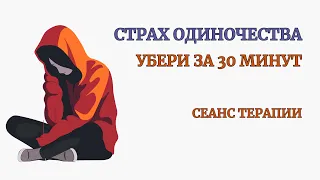 СТРАХ ОДИНОЧЕСТВА
УБЕРИ ЗА 30 МИНУТ

СЕАНС ТЕРАПИИ